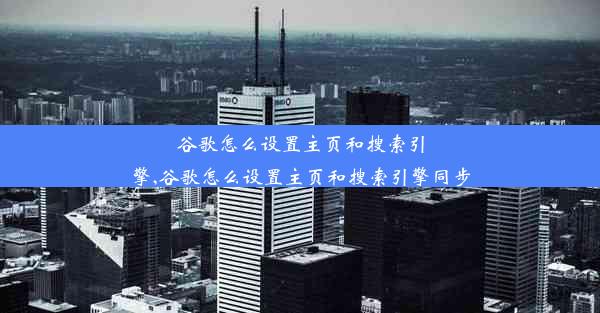 谷歌怎么设置主页和搜索引擎,谷歌怎么设置主页和搜索引擎同步